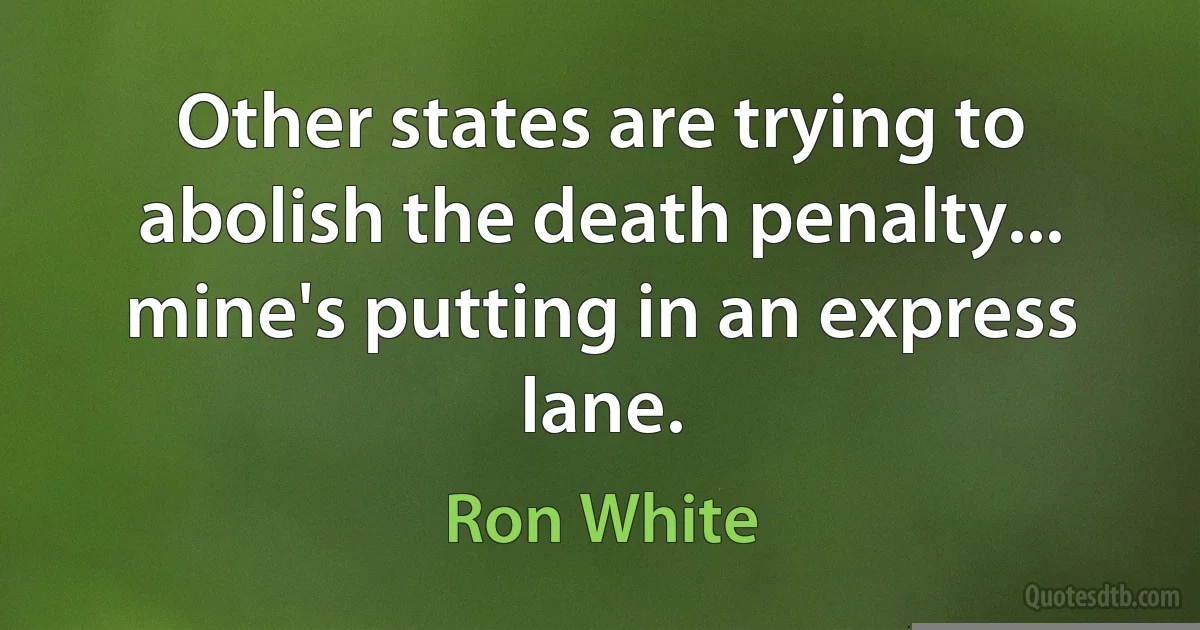 Other states are trying to abolish the death penalty... mine's putting in an express lane.

Ron White

Quotesdtb.com